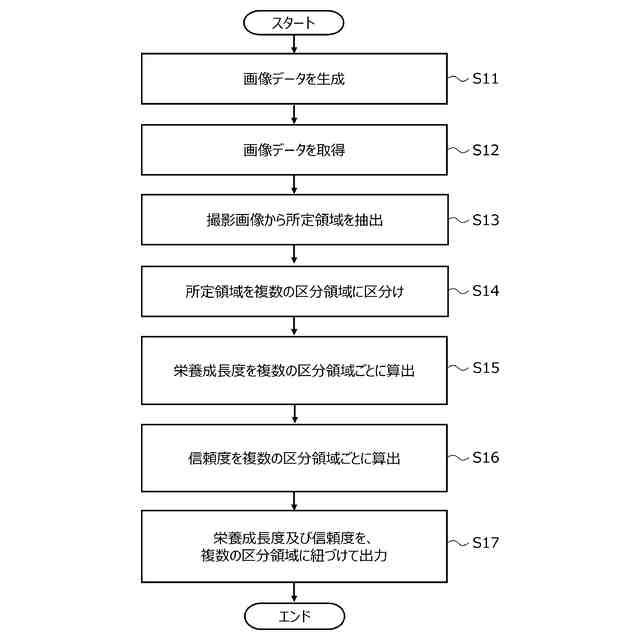 スタート

画像データを生成

S11

画像データを取得

S12

撮影画像から所定領域を抽出

S13

所定領域を複数の区分領域に区分け

S14

栄養成長度を複数の区分領域ごとに算出

S15

信頼度を複数の区分領域ごとに算出

S16

栄養成長度及び信頼度を、複数の区分領域に紐づけて出力

S17

エンド